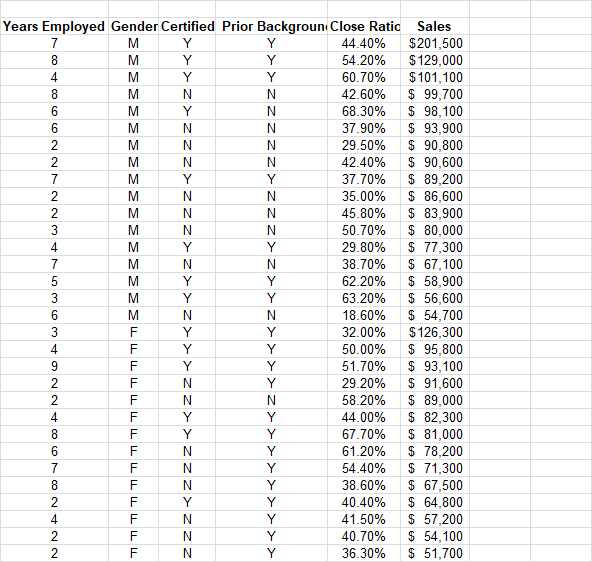 | Years Employed | Gender | Certified | Prior Backgroun | Close Ratic | Sales |
|---|---|---|---|---|---|
| 7 | M | Y | Y | 44.40% | $201,500 |
| 8 | M | Y | Y | 54.20% | $129,000 |
| 4 | M | Y | Y | 60.70% | $101,100 |
| 8 | M | N | N | 42.60% | $ 99,700 |
| 6 | M | Y | N | 68.30% | $ 98,100 |
| 6 | M | N | N | 37.90% | $ 93,900 |
| 2 | M | N | N | 29.50% | $ 90,800 |
| 2 | M | N | N | 42.40% | $ 90,600 |
| 7 | M | Y | Y | 37.70% | $ 89,200 |
| 2 | M | N | N | 35.00% | $ 86,600 |
| 2 | M | N | N | 45.80% | $ 83,900 |
| 3 | M | N | N | 50.70% | $ 80,000 |
| 4 | M | Y | Y | 29.80% | $ 77,300 |
| 7 | M | N | N | 38.70% | $ 67,100 |
| 5 | M | Y | Y | 62.20% | $ 58,900 |
| 3 | M | Y | Y | 63.20% | $ 56,600 |
| 6 | M | N | N | 18.60% | $ 54,700 |
| 3 | F | Y | Y | 32.00% | $126,300 |
| 4 | F | Y | Y | 50.00% | $ 95,800 |
| 9 | F | Y | Y | 51.70% | $ 93,100 |
| 2 | F | N | Y | 29.20% | $ 91,600 |
| 2 | F | N | N | 58.20% | $ 89,000 |
| 4 | F | Y | Y | 44.00% | $ 82,300 |
| 8 | F | Y | Y | 67.70% | $ 81,000 |
| 6 | F | N | Y | 61.20% | $ 78,200 |
| 7 | F | N | Y | 54.40% | $ 71,300 |
| 8 | F | N | Y | 38.60% | $ 67,500 |
| 2 | F | Y | Y | 40.40% | $ 64,800 |
| 4 | F | N | Y | 41.50% | $ 57,200 |
| 2 | F | N | Y | 40.70% | $ 54,100 |
| 2 | F | N | Y | 36.30% | $ 51,700 |